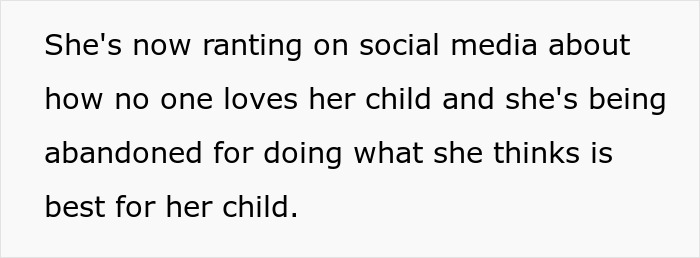 She's now ranting on social media about how no one loves her child and she's being abandoned for doing what she thinks is best for her child.